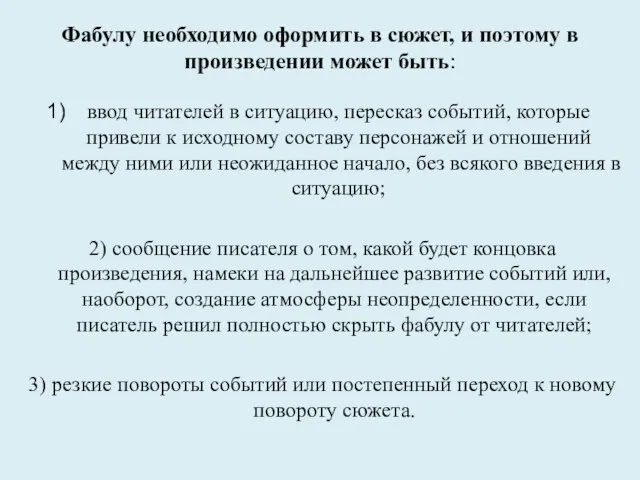 Фабулу необходимо оформить в сюжет, и поэтому в произведении может быть:

1) ввод читателей в ситуацию, пересказ событий, которые привели к исходному составу персонажей и отношений между ними или неожиданное начало, без всякого введения в ситуацию;

2) сообщение писателя о том, какой будет концовка произведения, намеки на дальнейшее развитие событий или, наоборот, создание атмосферы неопределенности, если писатель решил полностью скрыть фабулу от читателей;

3) резкие повороты событий или постепенный переход к новому повороту сюжета.